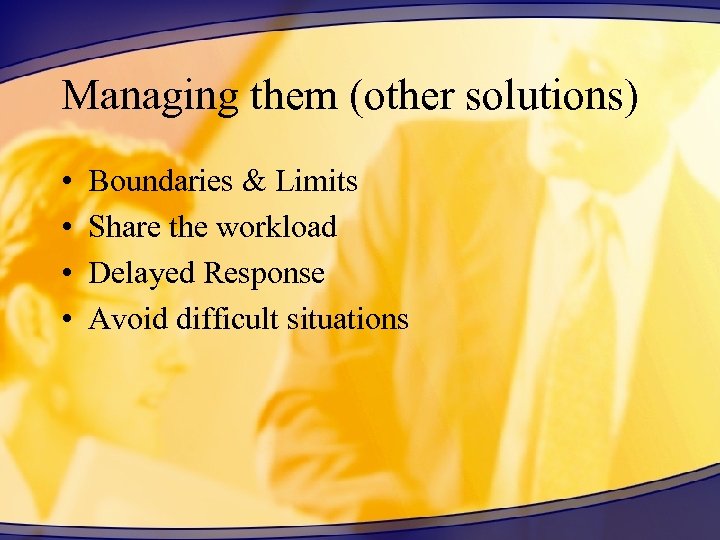 Managing them (other solutions)

• Boundaries & Limits
• Share the workload
• Delayed Response
• Avoid difficult situations